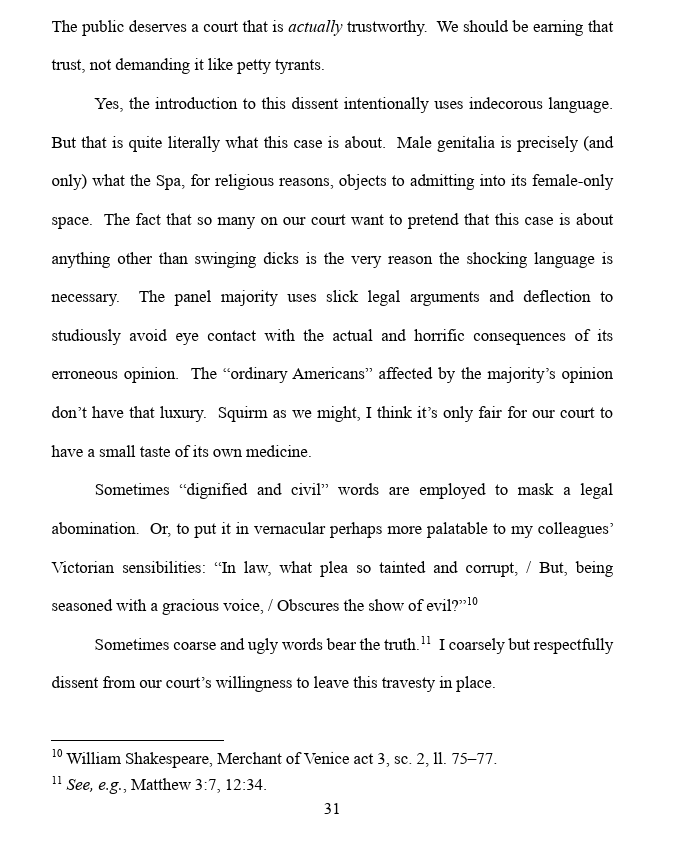 The public deserves a court that is actually trustworthy. We should be earning that trust, not demanding it like petty tyrants.

Yes, the introduction to this dissent intentionally uses indecorous language. But that is quite literally what this case is about. Male genitalia is precisely (and only) what the Spa, for religious reasons, objects to admitting into its female-only space. The fact that so many on our court want to pretend that this case is about anything other than swinging dicks is the very reason the shocking language is necessary. The panel majority uses slick legal arguments and deflection to studiously avoid eye contact with the actual and horrific consequences of its erroneous opinion. The "ordinary Americans" affected by the majority's opinion don't have that luxury. Squirm as we might, I think it's only fair for our court to have a small taste of its own medicine.

Sometimes "dignified and civil" words are employed to mask a legal abomination. Or, to put it in vernacular perhaps more palatable to my colleagues' Victorian sensibilities: "In law, what plea so tainted and corrupt, / But, being seasoned with a gracious voice, / Obscures the show of evil?"$^{10}$

Sometimes coarse and ugly words bear the truth.$^{11}$ I coarsely but respectfully dissent from our court's willingness to leave this travesty in place.

$^{10}$ William Shakespeare, Merchant of Venice act 3, sc. 2, ll. 75–77.

$^{11}$ See, e.g., Matthew 3:7, 12:34.

31